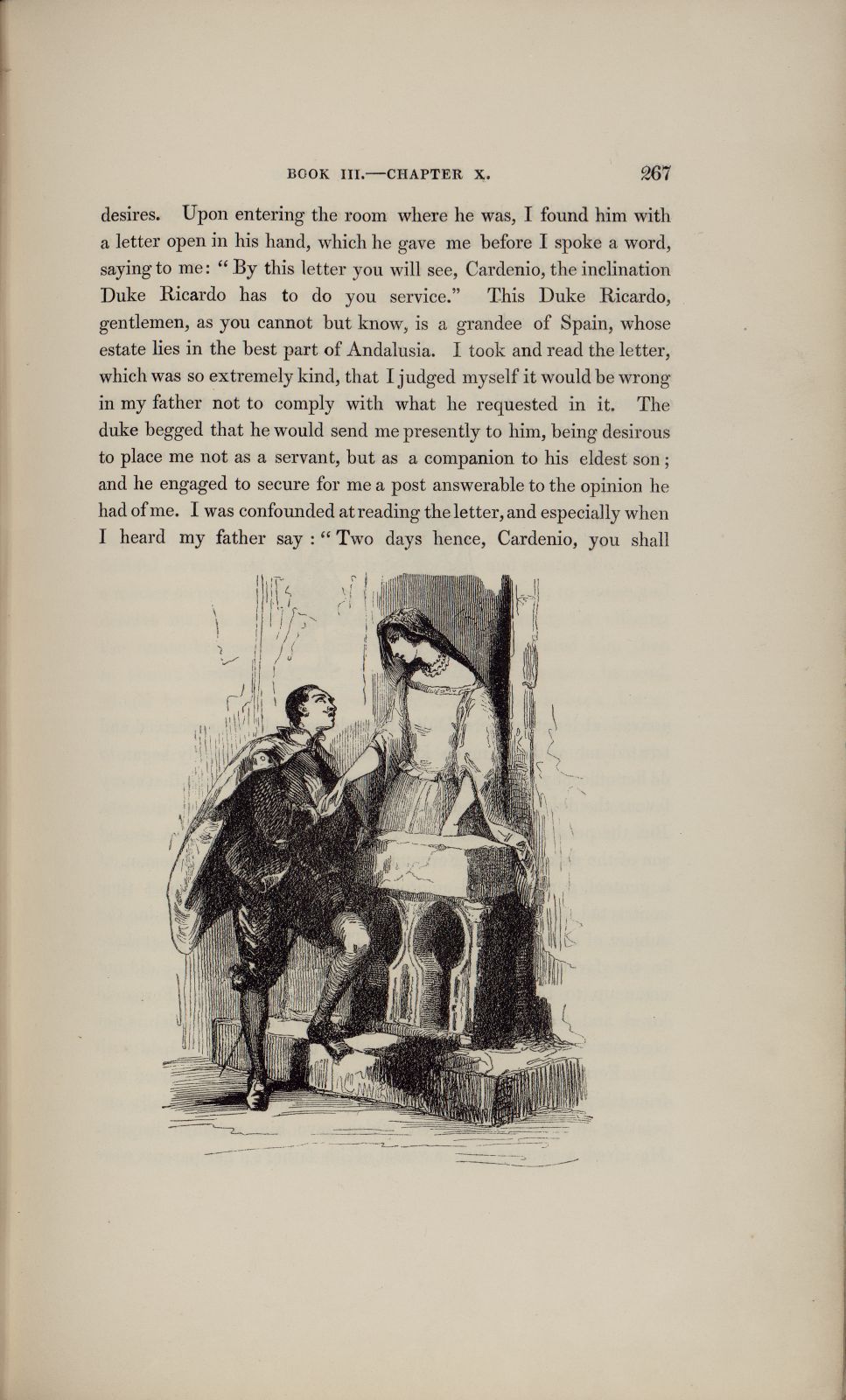 BOOK III.—CHAPTER X. 267

desires. Upon entering the room where he was, I found him with a letter open in his hand, which he gave me before I spoke a word, saying to me: "By this letter you will see, Cardenio, the inclination Duke Ricardo has to do you service." This Duke Ricardo, gentlemen, as you cannot but know, is a grandee of Spain, whose estate lies in the best part of Andalusia. I took and read the letter, which was so extremely kind, that I judged myself it would be wrong in my father not to comply with what he requested in it. The duke begged that he would send me presently to him, being desirous to place me not as a servant, but as a companion to his eldest son; and he engaged to secure for me a post answerable to the opinion he had of me. I was confounded at reading the letter, and especially when I heard my father say: "Two days hence, Cardenio, you shall